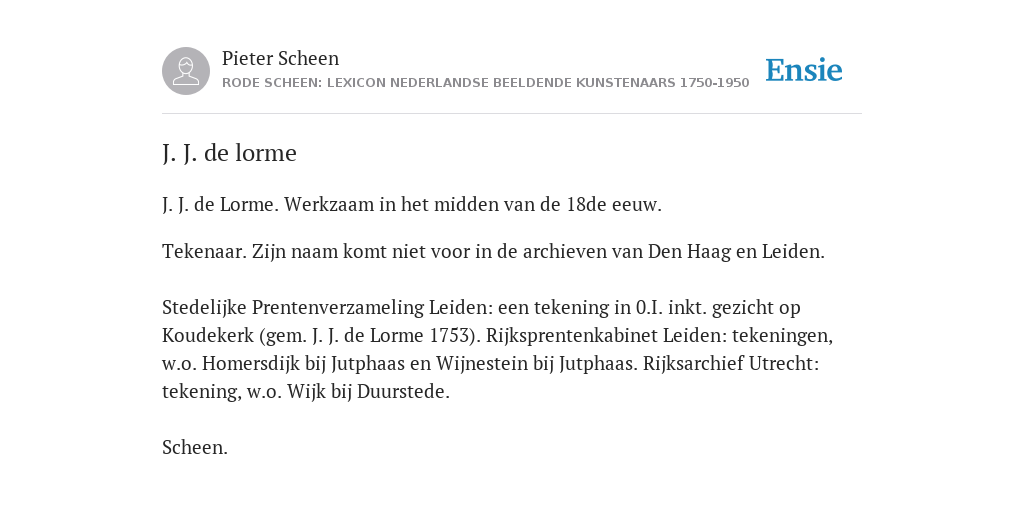 Pieter Scheen
RODE SCHEEN: LEXICON NEDERLANDSE BEELDENDE KUNSTENAARS 1750-1950

Ensie

J. J. de lorme

J. J. de Lorme. Werkzaam in het midden van de 18de eeuw.

Tekenaar. Zijn naam komt niet voor in de archieven van Den Haag en Leiden.

Stedelijke Prentenverzameling Leiden: een tekening in 0.I. inkt. gezicht op Koudekerk (gem. J. J. de Lorme 1753). Rijksprentenkabinet Leiden: tekeningen, w.o. Homersdijk bij Jutphaas en Wijnestein bij Jutphaas. Rijksarchief Utrecht: tekening, w.o. Wijk bij Duurstede.

Scheen.